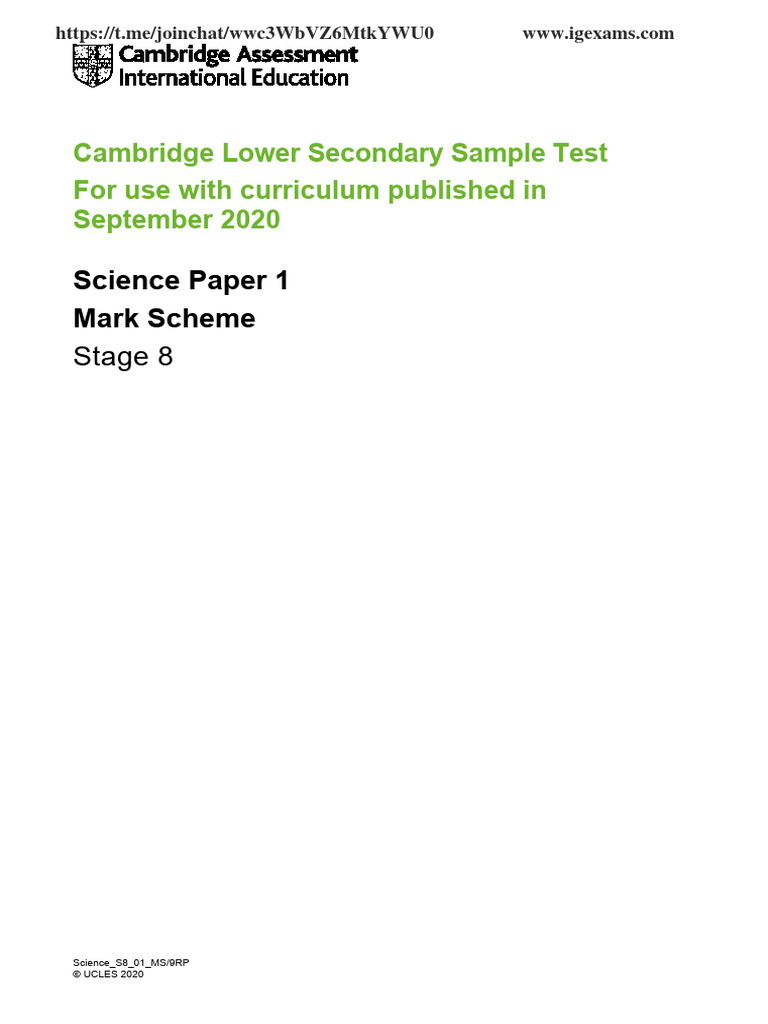 https://t.me/joinchat/wwc3WbVZ6MtkYWU0 www.igexams.com

Cambridge Assessment International Education

Cambridge Lower Secondary Sample Test
For use with curriculum published in September 2020

Science Paper 1
Mark Scheme
Stage 8

Science_S8_01_MS/9RP
© UCLES 2020